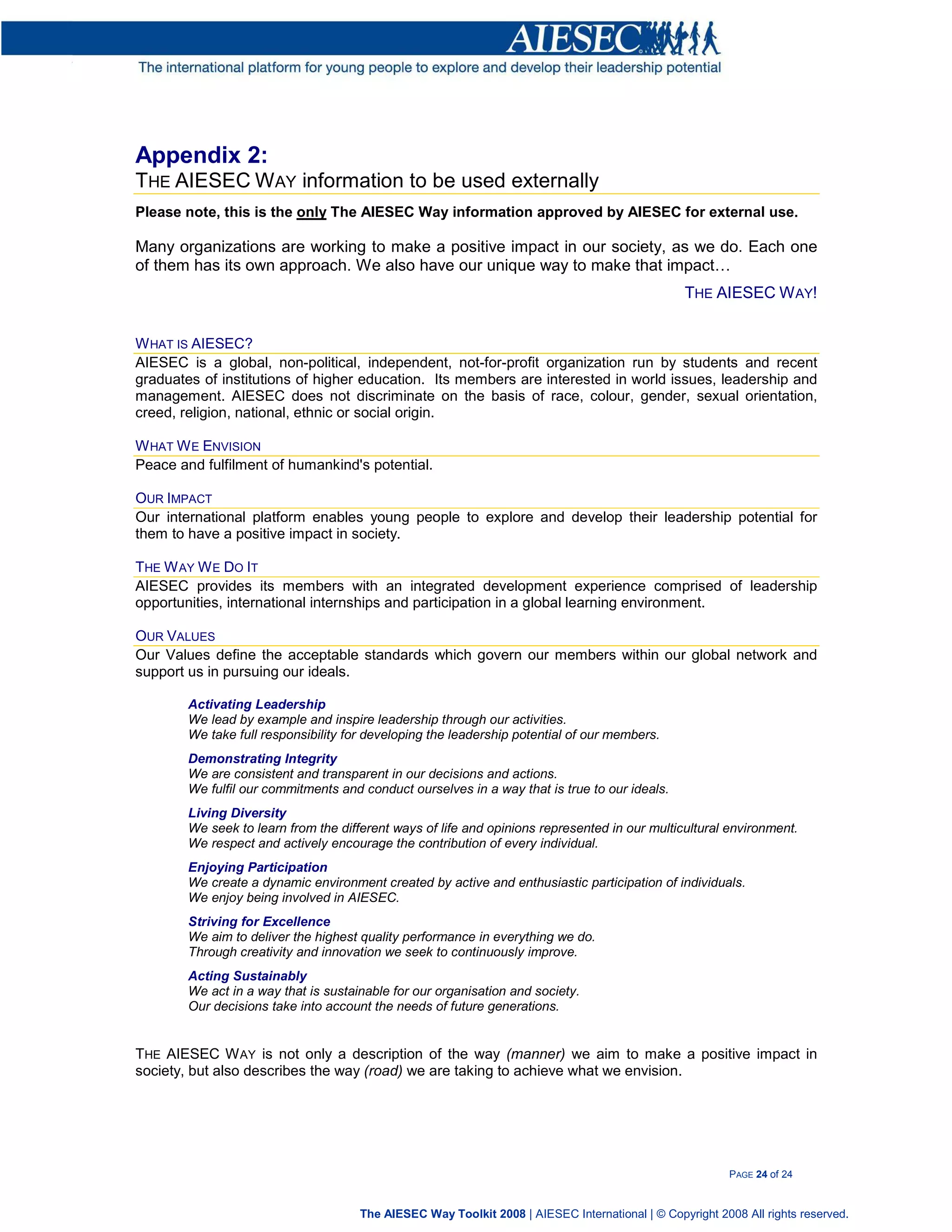 AIESEC

The international platform for young people to explore and develop their leadership potential

Appendix 2:
THE AIESEC WAY information to be used externally

Please note, this is the only The AIESEC Way information approved by AIESEC for external use.

Many organizations are working to make a positive impact in our society, as we do. Each one of them has its own approach. We also have our unique way to make that impact…

THE AIESEC WAY!

WHAT IS AIESEC?
AIESEC is a global, non-political, independent, not-for-profit organization run by students and recent graduates of institutions of higher education. Its members are interested in world issues, leadership and management. AIESEC does not discriminate on the basis of race, colour, gender, sexual orientation, creed, religion, national, ethnic or social origin.

WHAT WE ENVISION
Peace and fulfilment of humankind's potential.

OUR IMPACT
Our international platform enables young people to explore and develop their leadership potential for them to have a positive impact in society.

THE WAY WE DO IT
AIESEC provides its members with an integrated development experience comprised of leadership opportunities, international internships and participation in a global learning environment.

OUR VALUES
Our Values define the acceptable standards which govern our members within our global network and support us in pursuing our ideals.

Activating Leadership
We lead by example and inspire leadership through our activities.
We take full responsibility for developing the leadership potential of our members.

Demonstrating Integrity
We are consistent and transparent in our decisions and actions.
We fulfil our commitments and conduct ourselves in a way that is true to our ideals.

Living Diversity
We seek to learn from the different ways of life and opinions represented in our multicultural environment.
We respect and actively encourage the contribution of every individual.

Enjoying Participation
We create a dynamic environment created by active and enthusiastic participation of individuals.
We enjoy being involved in AIESEC.

Striving for Excellence
We aim to deliver the highest quality performance in everything we do.
Through creativity and innovation we seek to continuously improve.

Acting Sustainably
We act in a way that is sustainable for our organisation and society.
Our decisions take into account the needs of future generations.

THE AIESEC WAY is not only a description of the way (manner) we aim to make a positive impact in society, but also describes the way (road) we are taking to achieve what we envision.

PAGE 24 of 24

The AIESEC Way Toolkit 2008 | AIESEC International | © Copyright 2008 All rights reserved.